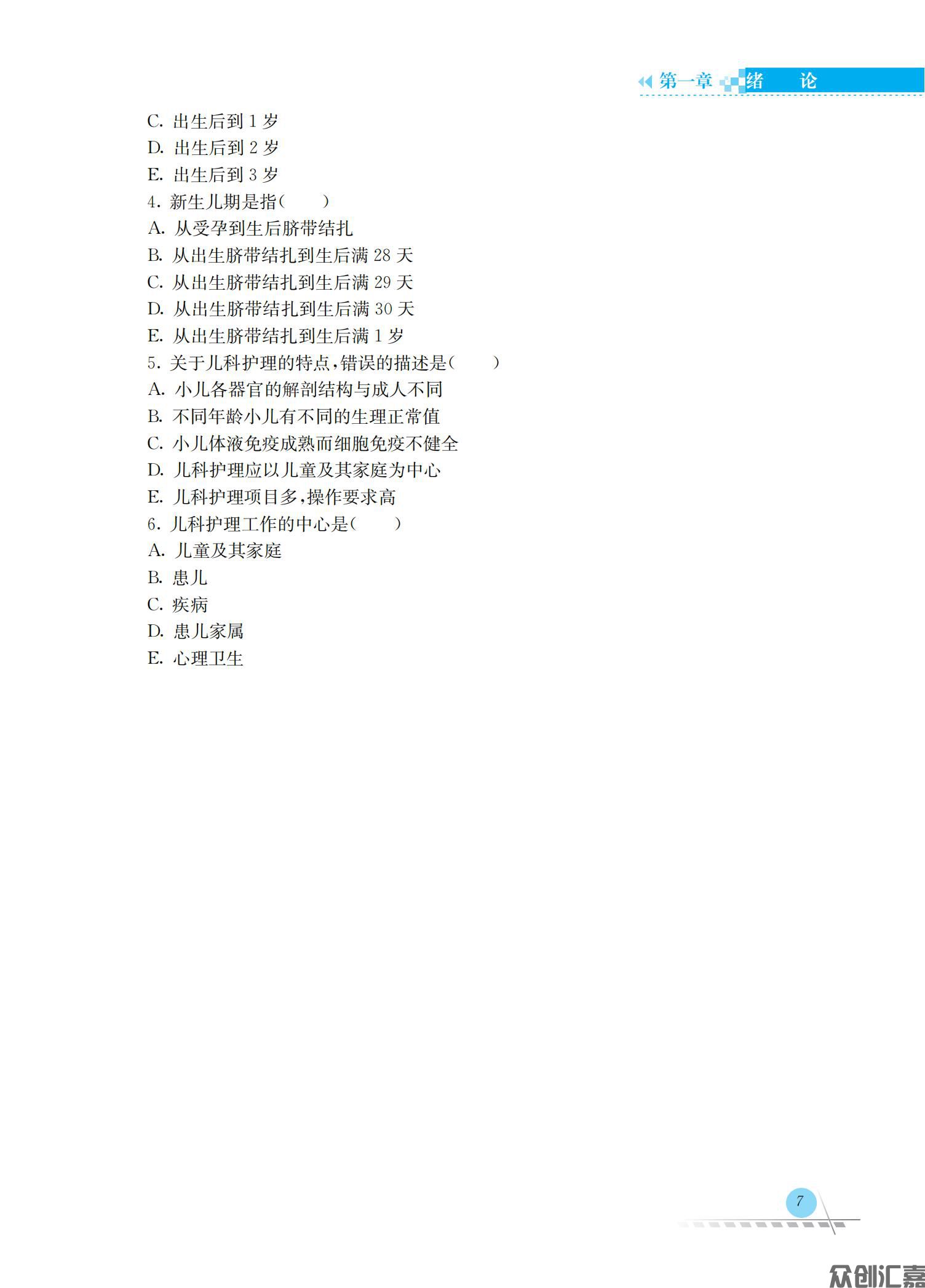 第一章 绪 论

C. 出生后到 1 岁
D. 出生后到 2 岁
E. 出生后到 3 岁
4. 新生儿期是指(　　)
A. 从受孕到生后脐带结扎
B. 从出生脐带结扎到生后满 28 天
C. 从出生脐带结扎到生后满 29 天
D. 从出生脐带结扎到生后满 30 天
E. 从出生脐带结扎到生后满 1 岁
5. 关于儿科护理的特点,错误的描述是(　　)
A. 小儿各器官的解剖结构与成人不同
B. 不同年龄小儿有不同的生理正常值
C. 小儿体液免疫成熟而细胞免疫不健全
D. 儿科护理应以儿童及其家庭为中心
E. 儿科护理项目多,操作要求高
6. 儿科护理工作的中心是(　　)
A. 儿童及其家庭
B. 患儿
C. 疾病
D. 患儿家属
E. 心理卫生

7

众创汇嘉